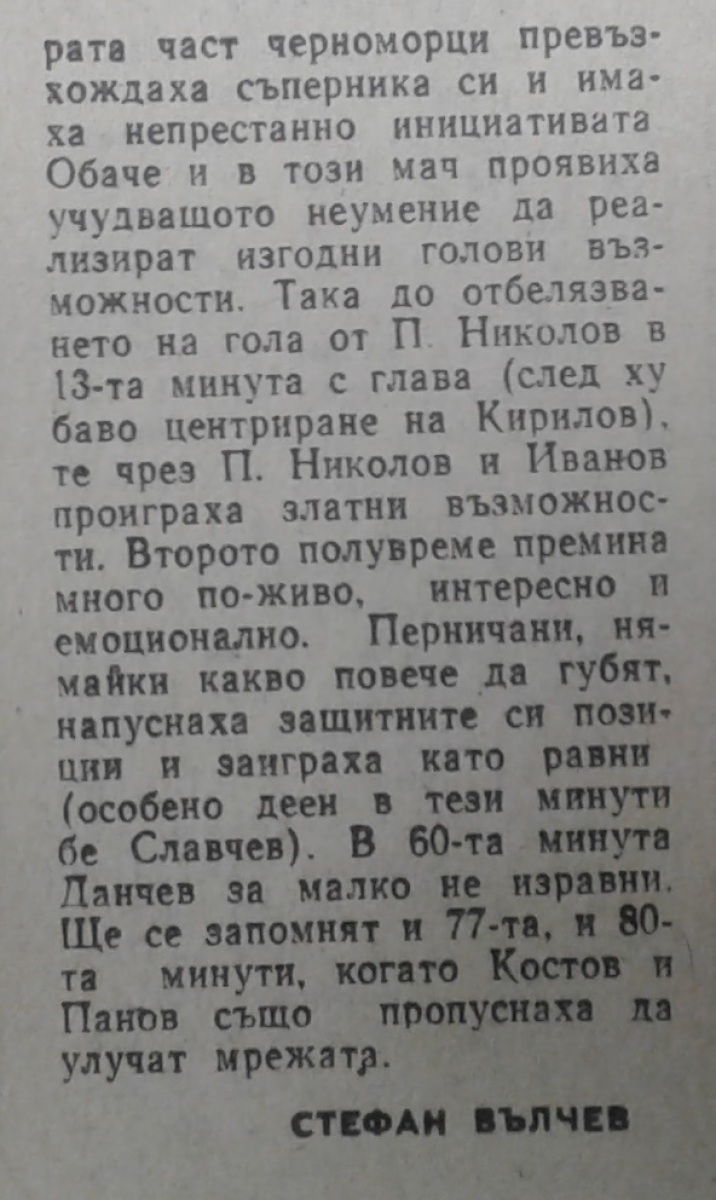 рата част черноморци превъзхождаха съперника си и имаха непрестанно инициативата Обаче и в този мач проявиха учудващото неумение да реализират изгодни голови възможности. Така до отбелязването на гола от П. Николов в 13-та минута с глава (след ху баво центриране на Кирилов), те чрез П. Николов и Иванов проиграха златни възможности. Второто полувреме премина много по-живо, интересно и емоционално. Перничани, нямайки какво повече да губят, напуснаха защитните си позиции и заиграха като равни (особено деен в тези минути бе Славчев). В 60-та минута Данчев за малко не изравни. Ще се запомнят и 77-та, и 80-та минути, когато Костов и Панов също пропуснаха да улучат мрежата.

СТЕФАН ВЪЛЧЕВ